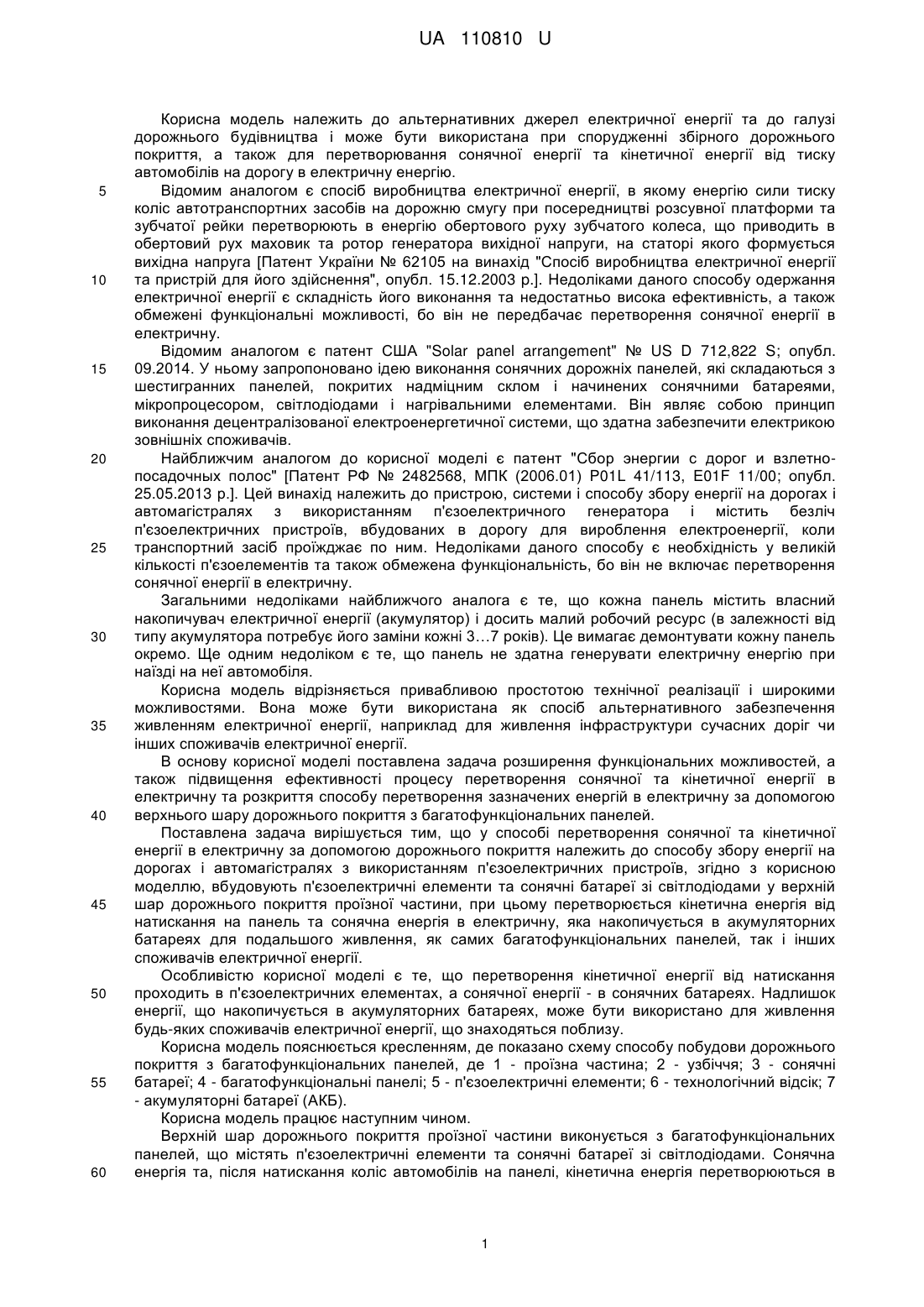 UA 110810 U

Корисна модель належить до альтернативних джерел електричної енергії та до галузі дорожнього будівництва і може бути використана при спорудженні збірного дорожнього покриття, а також для перетворювання сонячної енергії та кінетичної енергії від тиску автомобілів на дорогу в електричну енергію.

5 Відомим аналогом є спосіб виробництва електричної енергії, в якому енергію сили тиску коліс автотранспортних засобів на дорожню смугу при посередництві розсувної платформи та зубчатої рейки перетворюють в енергію обертового руху зубчатого колеса, що приводить в обертовий рух маховик та ротор генератора вихідної напруги, на статорі якого формується вихідна напруга [Патент України № 62105 на винахід "Спосіб виробництва електричної енергії

10 та пристрій для його здійснення", опубл. 15.12.2003 р.]. Недоліками даного способу одержання електричної енергії є складність його виконання та недостатньо висока ефективність, а також обмежені функціональні можливості, бо він не передбачає перетворення сонячної енергії в електричну.

Відомим аналогом є патент США "Solar panel arrangement" № US D 712,822 S; опубл.

15 09.2014. У ньому запропоновано ідею виконання сонячних дорожніх панелей, які складаються з шестигранних панелей, покритих надміцним склом і начинених сонячними батареями, мікропроцесором, світлодіодами і нагрівальними елементами. Він являє собою принцип виконання децентралізованої електроенергетичної системи, що здатна забезпечити електрикою зовнішніх споживачів.

20 Найближчим аналогом до корисної моделі є патент "Сбор энергии с дорог и взлетно-посадочных полос" [Патент РФ № 2482568, МПК (2006.01) P01L 41/113, E01F 11/00; опубл. 25.05.2013 р.]. Цей винахід належить до пристрою, системи і способу збору енергії на дорогах і автомагістралях з використанням п'єзоелектричного генератора і містить безліч п'єзоелектричних пристроїв, вбудованих в дорогу для вироблення електроенергії, коли

25 транспортний засіб проїжджає по ним. Недоліками даного способу є необхідність у великій кількості п'єзоелементів та також обмежена функціональність, бо він не включає перетворення сонячної енергії в електричну.

Загальними недоліками найближчого аналога є те, що кожна панель містить власний накопичувач електричної енергії (акумулятор) і досить малий робочий ресурс (в залежності від

30 типу акумулятора потребує його заміни кожні 3…7 років). Це вимагає демонтувати кожну панель окремо. Ще одним недоліком є те, що панель не здатна генерувати електричну енергію при наїзді на неї автомобіля.

Корисна модель відрізняється привабливою простотою технічної реалізації і широкими можливостями. Вона може бути використана як спосіб альтернативного забезпечення

35 живленням електричної енергії, наприклад для живлення інфраструктури сучасних доріг чи інших споживачів електричної енергії.

В основу корисної моделі поставлена задача розширення функціональних можливостей, а також підвищення ефективності процесу перетворення сонячної та кінетичної енергії в електричну та розкриття способу перетворення зазначених енергій в електричну за допомогою

40 верхнього шару дорожнього покриття з багатофункціональних панелей.

Поставлена задача вирішується тим, що у способі перетворення сонячної та кінетичної енергії в електричну за допомогою дорожнього покриття належить до способу збору енергії на дорогах і автомагістралях з використанням п'єзоелектричних пристроїв, згідно з корисною моделлю, вбудовують п'єзоелектричні елементи та сонячні батареї зі світлодіодами у верхній

45 шар дорожнього покриття проїзної частини, при цьому перетворюється кінетична енергія від натискання на панель та сонячна енергія в електричну, яка накопичується в акумуляторних батареях для подальшого живлення, як самих багатофункціональних панелей, так і інших споживачів електричної енергії.

Особливістю корисної моделі є те, що перетворення кінетичної енергії від натискання

50 проходить в п'єзоелектричних елементах, а сонячної енергії - в сонячних батареях. Надлишок енергії, що накопичується в акумуляторних батареях, може бути використано для живлення будь-яких споживачів електричної енергії, що знаходяться поблизу.

Корисна модель пояснюється кресленням, де показано схему способу побудови дорожнього покриття з багатофункціональних панелей, де 1 - проїзна частина; 2 - узбіччя; 3 - сонячні

55 батареї; 4 - багатофункціональні панелі; 5 - п'єзоелектричні елементи; 6 - технологічний відсік; 7 - акумуляторні батареї (АКБ).

Корисна модель працює наступним чином.

Верхній шар дорожнього покриття проїзної частини виконується з багатофункціональних панелей, що містять п'єзоелектричні елементи та сонячні батареї зі світлодіодами. Сонячна

60 енергія та, після натискання коліс автомобілів на панелі, кінетична енергія перетворюються в

1